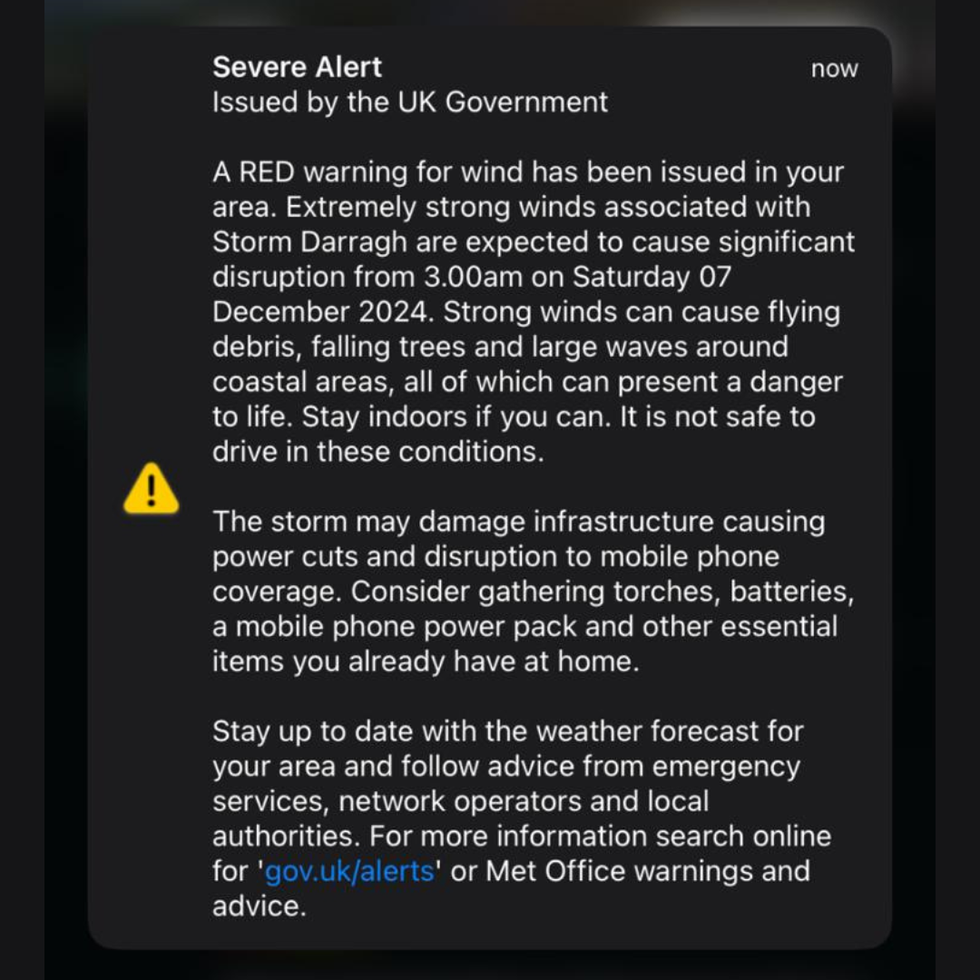 Severe Alert
now
Issued by the UK Government

A RED warning for wind has been issued in your area. Extremely strong winds associated with Storm Darragh are expected to cause significant disruption from 3.00am on Saturday 07 December 2024. Strong winds can cause flying debris, falling trees and large waves around coastal areas, all of which can present a danger to life. Stay indoors if you can. It is not safe to drive in these conditions.

The storm may damage infrastructure causing power cuts and disruption to mobile phone coverage. Consider gathering torches, batteries, a mobile phone power pack and other essential items you already have at home.

Stay up to date with the weather forecast for your area and follow advice from emergency services, network operators and local authorities. For more information search online for 'gov.uk/alerts' or Met Office warnings and advice.